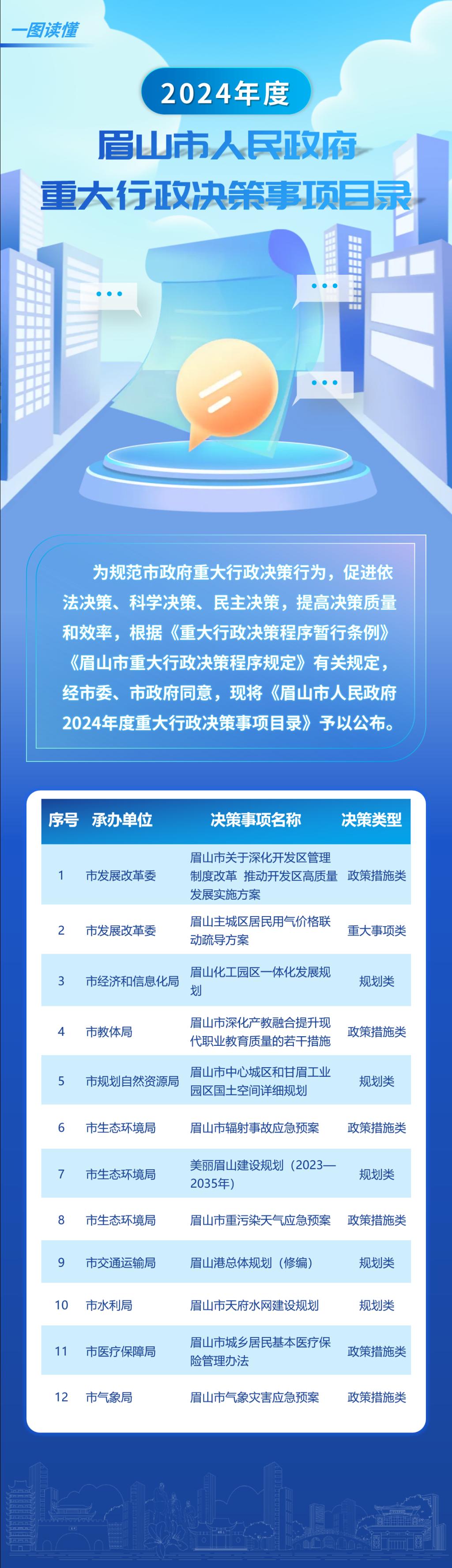 一图读懂

2024年度

眉山市人民政府
重大行政决策事项目录

为规范市政府重大行政决策行为，促进依法决策、科学决策、民主决策，提高决策质量和效率，根据《重大行政决策程序暂行条例》《眉山市重大行政决策程序规定》有关规定，经市委、市政府同意，现将《眉山市人民政府2024年度重大行政决策事项目录》予以公布。

| 序号 | 承办单位 | 决策事项名称 | 决策类型 |
|---|---|---|---|
| 1 | 市发展改革委 | 眉山市关于深化开发区管理制度改革 推动开发区高质量发展实施方案 | 政策措施类 |
| 2 | 市发展改革委 | 眉山主城区居民用气价格联动疏导方案 | 重大事项类 |
| 3 | 市经济和信息化局 | 眉山化工园区一体化发展规划 | 规划类 |
| 4 | 市教体局 | 眉山市深化产教融合提升现代职业教育质量的若干措施 | 政策措施类 |
| 5 | 市规划自然资源局 | 眉山市中心城区和甘眉工业园区国土空间详细规划 | 规划类 |
| 6 | 市生态环境局 | 眉山市辐射事故应急预案 | 政策措施类 |
| 7 | 市生态环境局 | 美丽眉山建设规划（2023—2035年） | 规划类 |
| 8 | 市生态环境局 | 眉山市重污染天气应急预案 | 政策措施类 |
| 9 | 市交通运输局 | 眉山港总体规划（修编） | 规划类 |
| 10 | 市水利局 | 眉山市天府水网建设规划 | 规划类 |
| 11 | 市医疗保障局 | 眉山市城乡居民基本医疗保险管理办法 | 政策措施类 |
| 12 | 市气象局 | 眉山市气象灾害应急预案 | 政策措施类 |